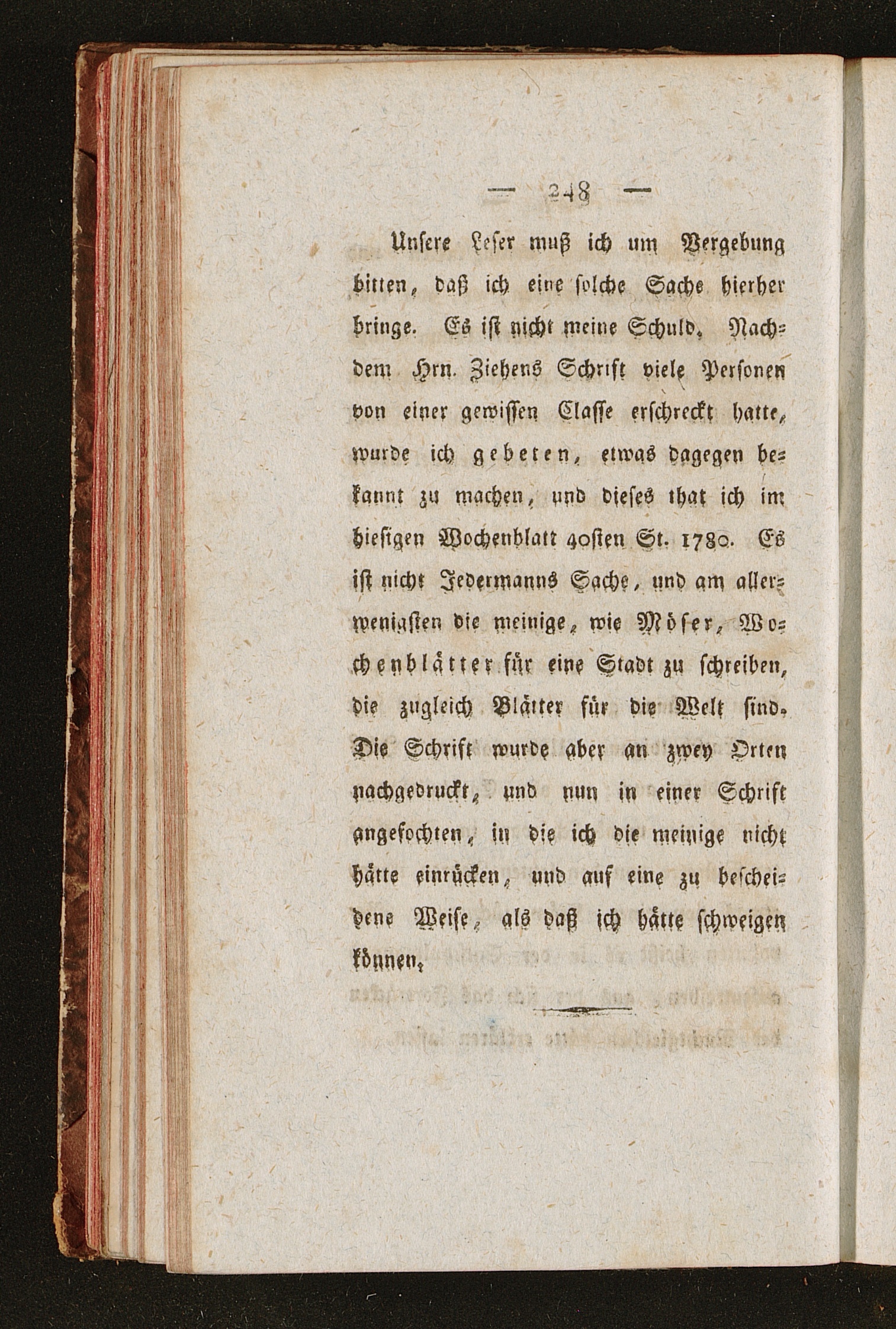 — 248 —

Unsere Leser muß ich um Vergebung bitten, daß ich eine solche Sache hierher bringe. Es ist nicht meine Schuld. Nachdem Hrn. Ziehens Schrift viele Personen von einer gewissen Classe erschreckt hatte, wurde ich gebeten, etwas dagegen bekannt zu machen, und dieses that ich im hiesigen Wochenblatt 40sten St. 1780. Es ist nicht Jedermanns Sache, und am allerwenigsten die meinige, wie Möser, Wochenblätter für eine Stadt zu schreiben, die zugleich Blätter für die Welt sind. Die Schrift wurde aber an zwey Orten nachgedruckt, und nun in einer Schrift angefochten, in die ich die meinige nicht hätte einrücken, und auf eine zu bescheidene Weise, als daß ich hätte schweigen können.